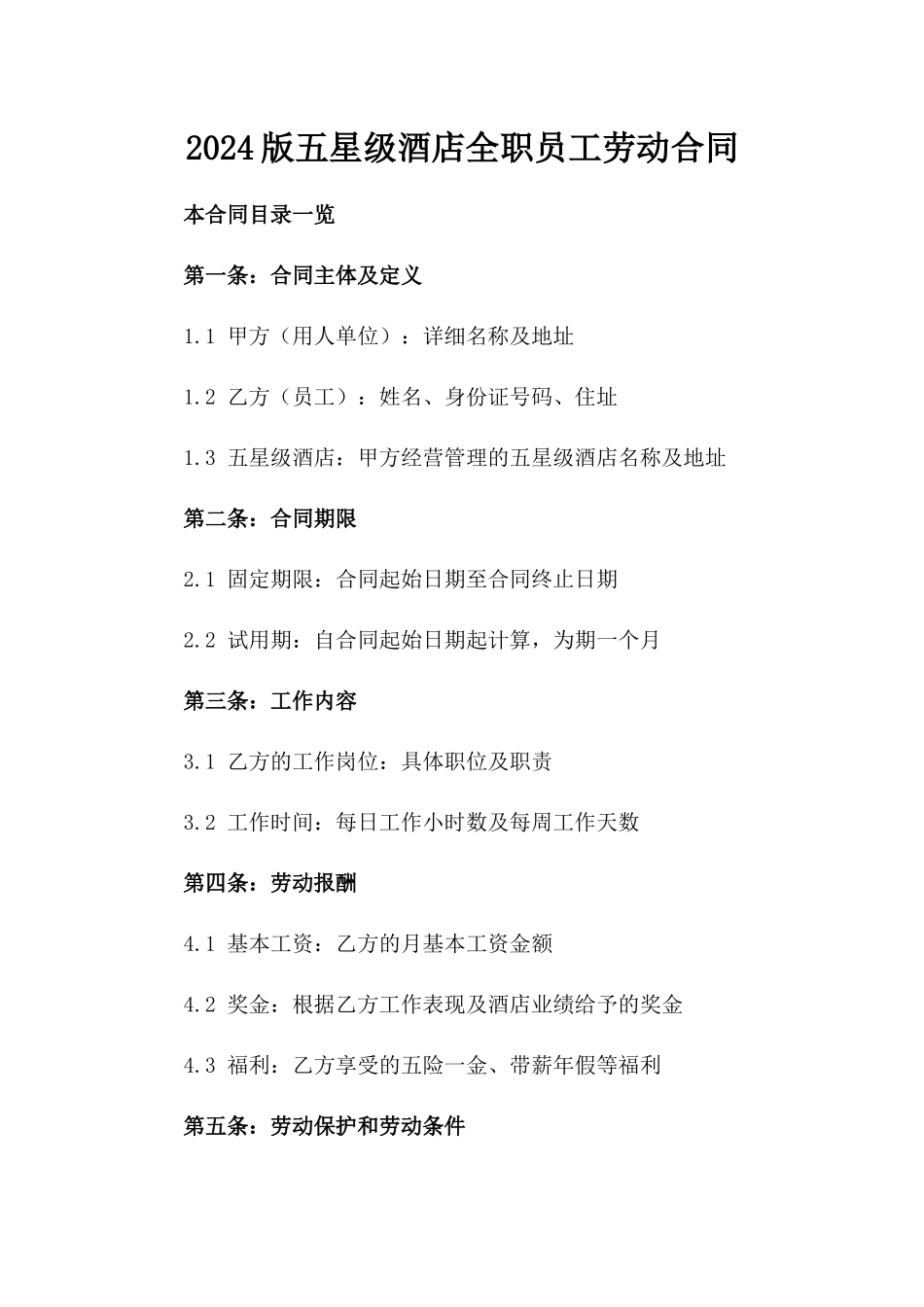 2024版五星级酒店全职员工劳动合同

本合同目录一览

第一条：合同主体及定义

1.1 甲方（用人单位）：详细名称及地址

1.2 乙方（员工）：姓名、身份证号码、住址

1.3 五星级酒店：甲方经营管理的五星级酒店名称及地址

第二条：合同期限

2.1 固定期限：合同起始日期至合同终止日期

2.2 试用期：自合同起始日期起计算，为期一个月

第三条：工作内容

3.1 乙方的工作岗位：具体职位及职责

3.2 工作时间：每日工作小时数及每周工作天数

第四条：劳动报酬

4.1 基本工资：乙方的月基本工资金额

4.2 奖金：根据乙方工作表现及酒店业绩给予的奖金

4.3 福利：乙方享受的五险一金、带薪年假等福利

第五条：劳动保护和劳动条件